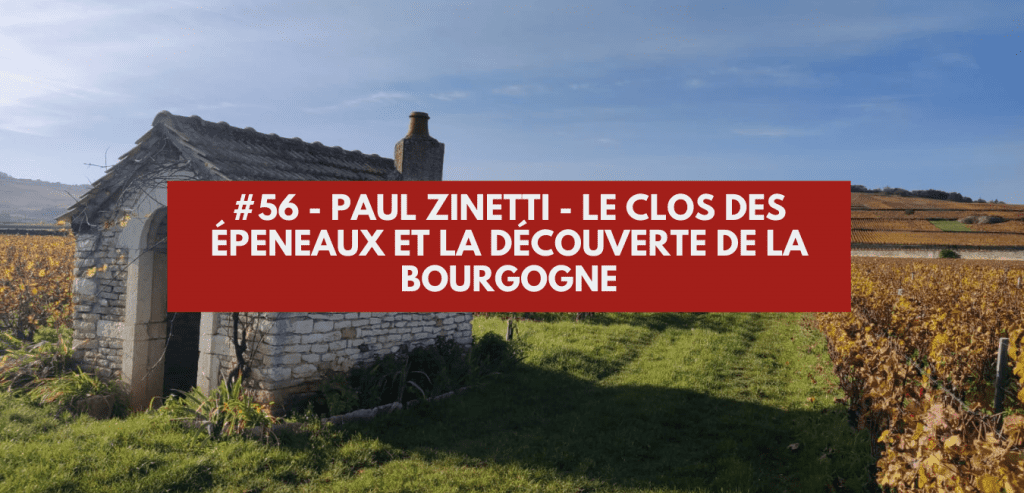 #56 - PAUL ZINETTI - LE CLOS DES ÉPENEAUX ET LA DÉCOUVERTE DE LA BOURGOGNE